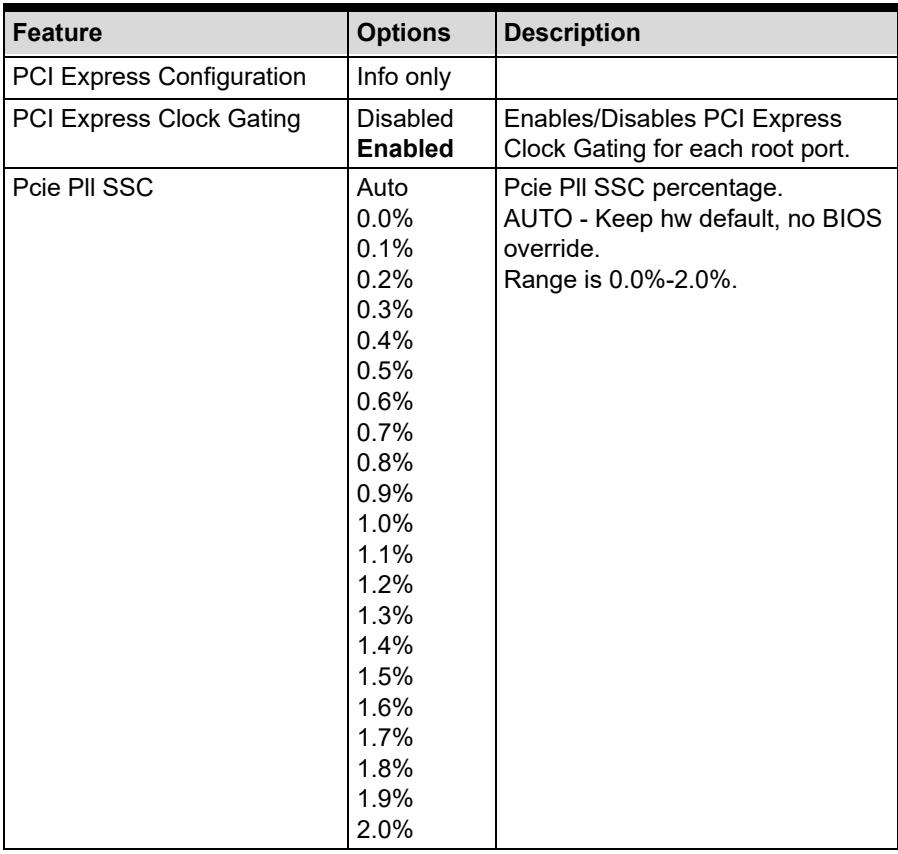 | Feature | Options | Description |
|---|---|---|
| PCI Express Configuration | Info only | |
| PCI Express Clock Gating | Disabled Enabled | Enables/Disables PCI Express Clock Gating for each root port. |
| Pcie Pll SSC | Auto 0.0% 0.1% 0.2% 0.3% 0.4% 0.5% 0.6% 0.7% 0.8% 0.9% 1.0% 1.1% 1.2% 1.3% 1.4% 1.5% 1.6% 1.7% 1.8% 1.9% 2.0% | Pcie Pll SSC percentage. AUTO - Keep hw default, no BIOS override. Range is 0.0%-2.0%. |